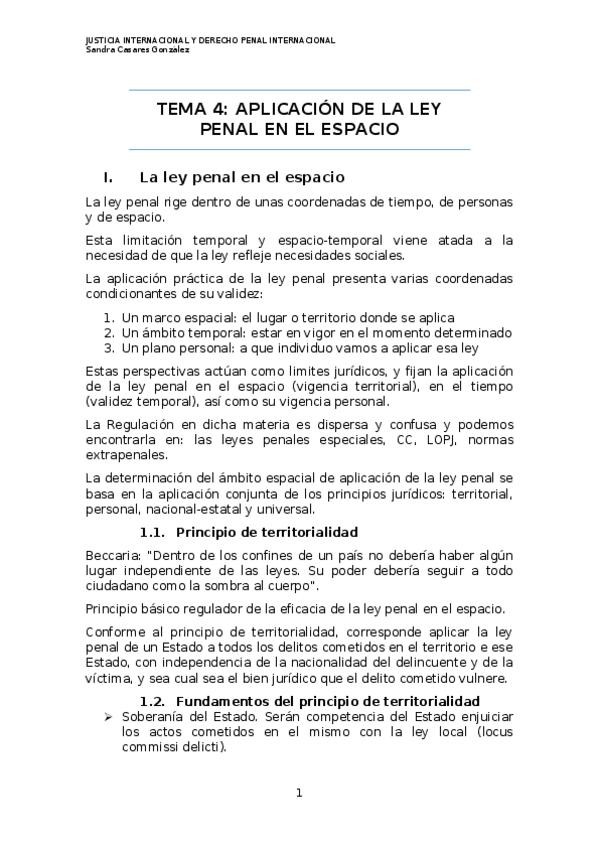 JUSTICIA INTERNACIONAL Y DERECHO PENAL INTERNACIONAL
Sandra Casares Gonzalez

TEMA 4: APLICACIÓN DE LA LEY PENAL EN EL ESPACIO

I. La ley penal en el espacio

La ley penal rige dentro de unas coordenadas de tiempo, de personas y de espacio.

Esta limitación temporal y espacio-temporal viene atada a la necesidad de que la ley refleje necesidades sociales.

La aplicación práctica de la ley penal presenta varias coordenadas condicionantes de su validez:

1. Un marco espacial: el lugar o territorio donde se aplica
2. Un ámbito temporal: estar en vigor en el momento determinado
3. Un plano personal: a que individuo vamos a aplicar esa ley

Estas perspectivas actúan como limites jurídicos, y fijan la aplicación de la ley penal en el espacio (vigencia territorial), en el tiempo (validez temporal), así como su vigencia personal.

La Regulación en dicha materia es dispersa y confusa y podemos encontrarla en: las leyes penales especiales, CC, LOPJ, normas extrapenales.

La determinación del ámbito espacial de aplicación de la ley penal se basa en la aplicación conjunta de los principios jurídicos: territorial, personal, nacional-estatal y universal.

1.1. Principio de territorialidad

Beccaria: "Dentro de los confines de un país no debería haber algún lugar independiente de las leyes. Su poder debería seguir a todo ciudadano como la sombra al cuerpo".

Principio básico regulador de la eficacia de la ley penal en el espacio.

Conforme al principio de territorialidad, corresponde aplicar la ley penal de un Estado a todos los delitos cometidos en el territorio e ese Estado, con independencia de la nacionalidad del delincuente y de la víctima, y sea cual sea el bien jurídico que el delito cometido vulnere.

1.2. Fundamentos del principio de territorialidad

➢ Soberanía del Estado. Serán competencia del Estado enjuiciar los actos cometidos en el mismo con la ley local (locus commissi delicti).

1